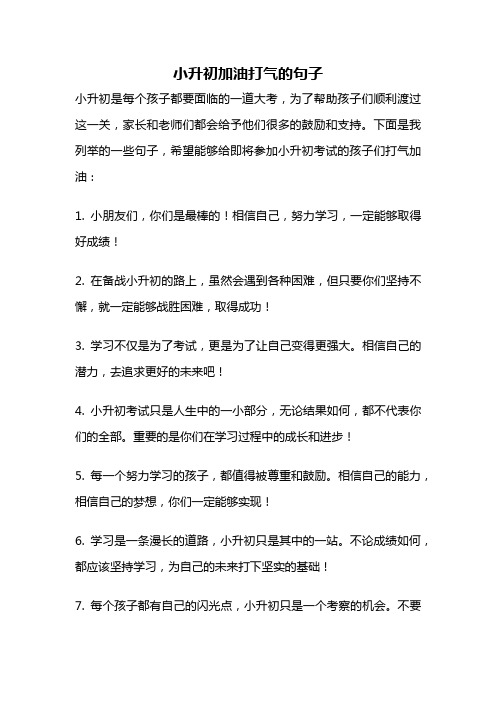 小升初加油打气的句子

小升初是每个孩子都要面临的一道大考，为了帮助孩子们顺利渡过这一关，家长和老师们都会给予他们很多的鼓励和支持。下面是我列举的一些句子，希望能够给即将参加小升初考试的孩子们打气加油：

1. 小朋友们，你们是最棒的！相信自己，努力学习，一定能够取得好成绩！

2. 在备战小升初的路上，虽然会遇到各种困难，但只要你们坚持不懈，就一定能够战胜困难，取得成功！

3. 学习不仅是为了考试，更是为了让自己变得更强大。相信自己的潜力，去追求更好的未来吧！

4. 小升初考试只是人生中的一小部分，无论结果如何，都不代表你们的全部。重要的是你们在学习过程中的成长和进步！

5. 每一个努力学习的孩子，都值得被尊重和鼓励。相信自己的能力，相信自己的梦想，你们一定能够实现！

6. 学习是一条漫长的道路，小升初只是其中的一站。不论成绩如何，都应该坚持学习，为自己的未来打下坚实的基础！

7. 每个孩子都有自己的闪光点，小升初只是一个考察的机会。不要